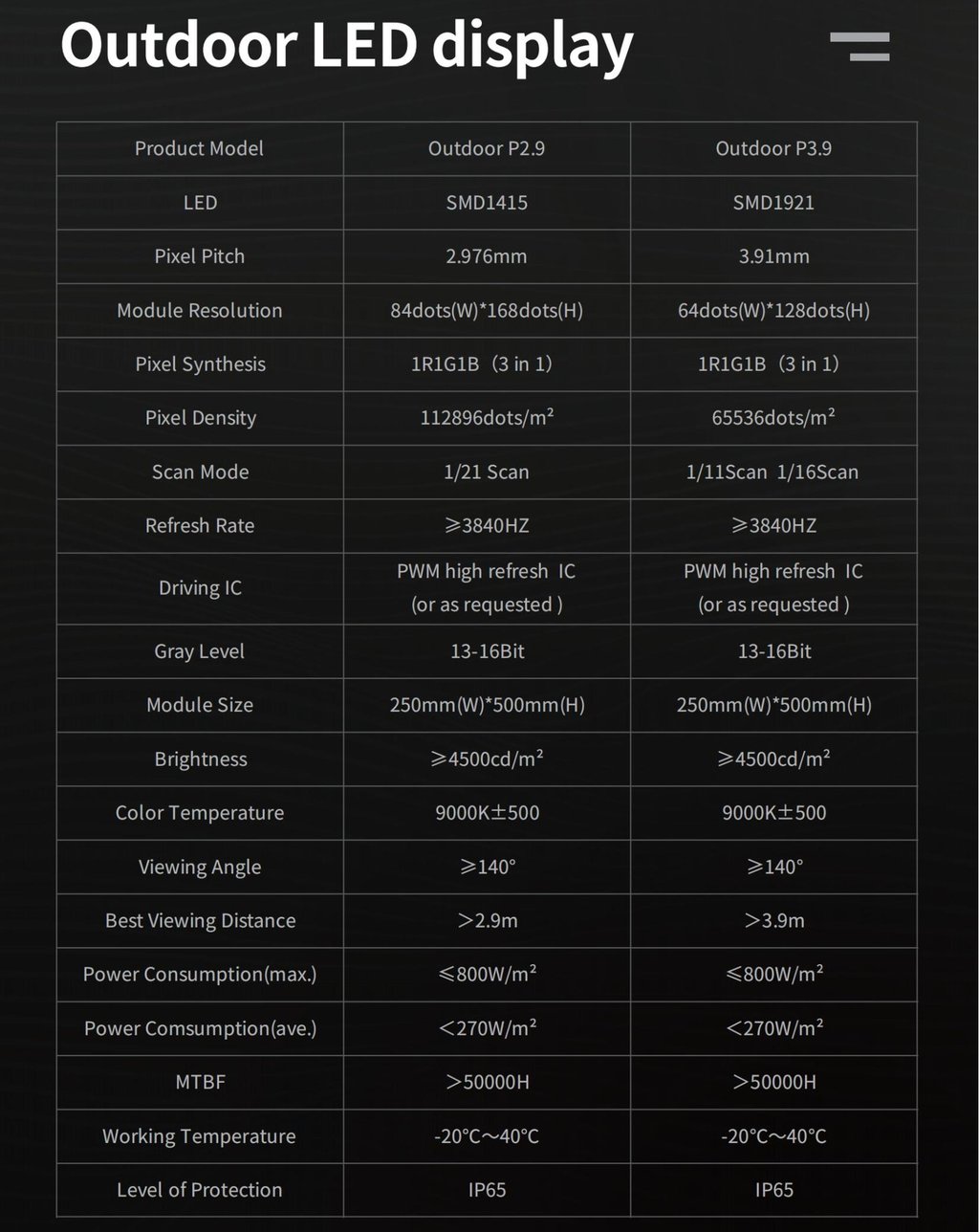 Outdoor LED display

| Product Model | Outdoor P2.9 | Outdoor P3.9 |
|---|---|---|
| LED | SMD1415 | SMD1921 |
| Pixel Pitch | 2.976mm | 3.91mm |
| Module Resolution | 84dots(W)*168dots(H) | 64dots(W)*128dots(H) |
| Pixel Synthesis | 1R1G1B（3 in 1） | 1R1G1B（3 in 1） |
| Pixel Density | 112896dots/m² | 65536dots/m² |
| Scan Mode | 1/21 Scan | 1/11Scan 1/16Scan |
| Refresh Rate | ≥3840HZ | ≥3840HZ |
| Driving IC | PWM high refresh IC (or as requested ) | PWM high refresh IC (or as requested ) |
| Gray Level | 13-16Bit | 13-16Bit |
| Module Size | 250mm(W)*500mm(H) | 250mm(W)*500mm(H) |
| Brightness | ≥4500cd/m² | ≥4500cd/m² |
| Color Temperature | 9000K±500 | 9000K±500 |
| Viewing Angle | ≥140° | ≥140° |
| Best Viewing Distance | ＞2.9m | ＞3.9m |
| Power Consumption(max.) | ≤800W/m² | ≤800W/m² |
| Power Comsumption(ave.) | ＜270W/m² | ＜270W/m² |
| MTBF | ＞50000H | ＞50000H |
| Working Temperature | -20°C～40°C | -20°C～40°C |
| Level of Protection | IP65 | IP65 |